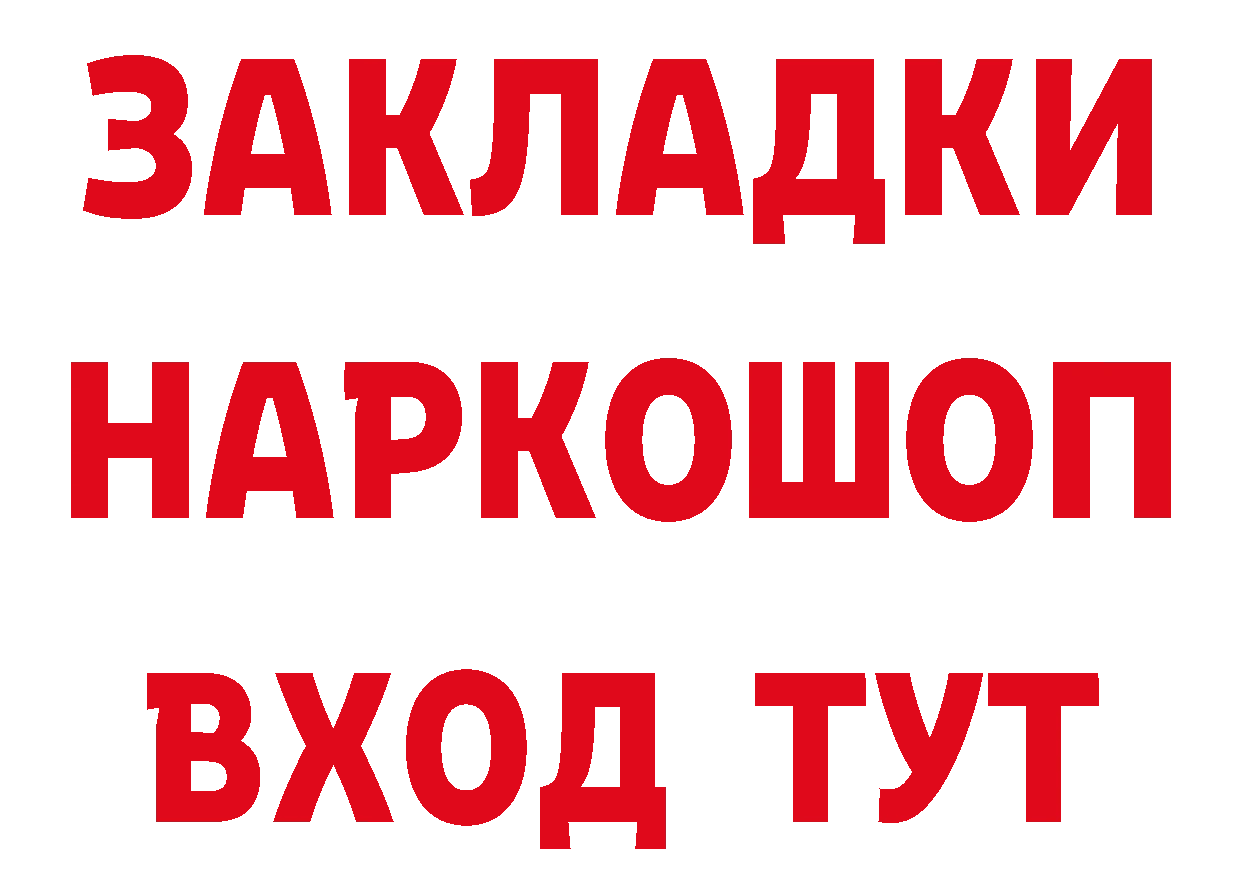 ЗАКЛАДКИ
НАРКОШОП
ВХОД ТУТ